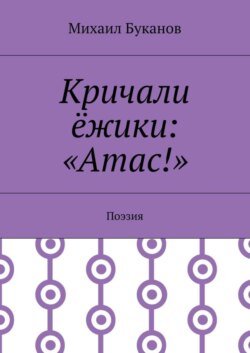 Михаил Буканов

Кричали ёжики: «Атас!»

Поэзия